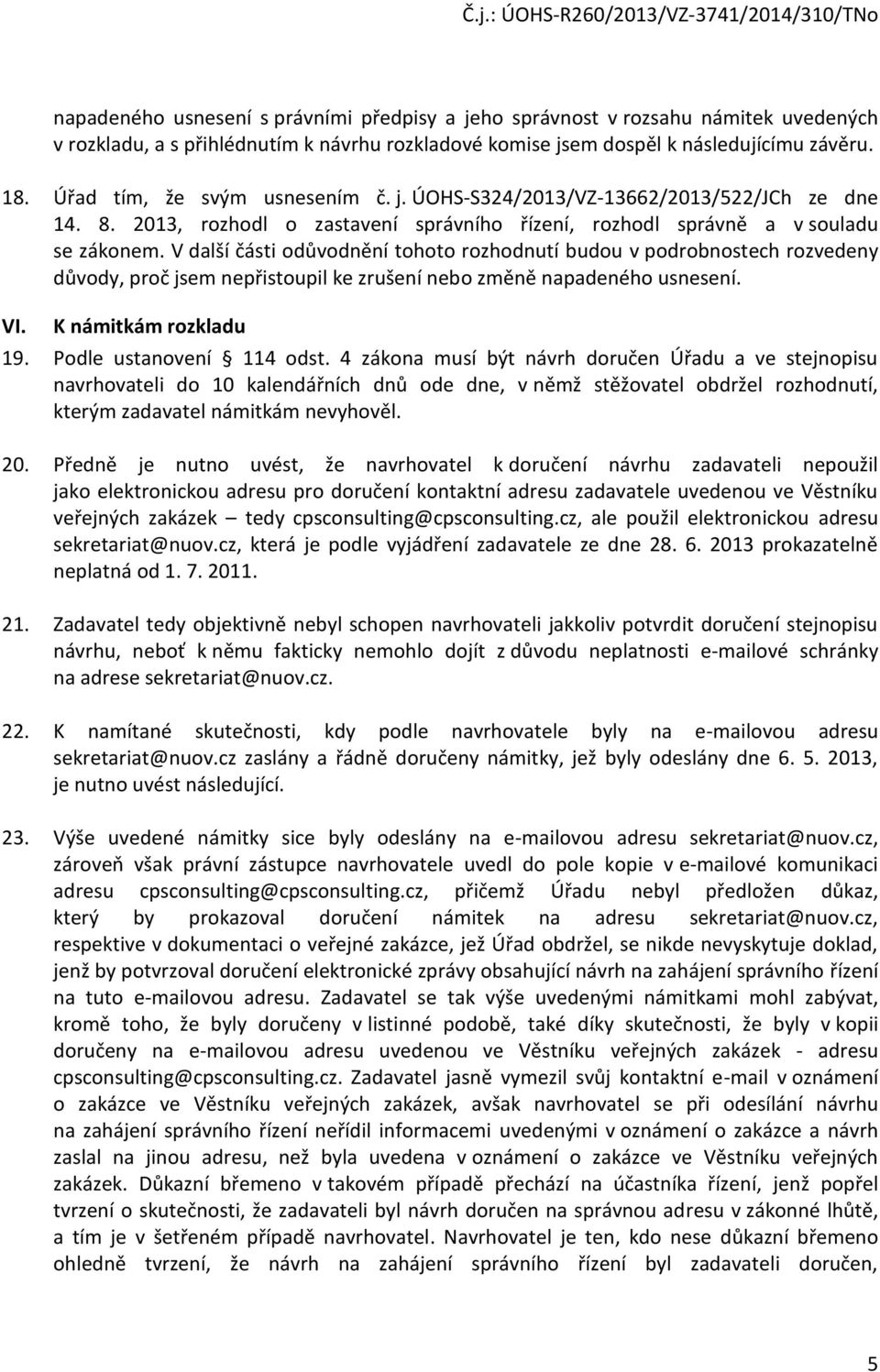 Č.j.: ÚOHS-R260/2013/VZ-3741/2014/310/TNo

napadeného usnesení s právními předpisy a jeho správnost v rozsahu námitek uvedených v rozkladu, a s přihlédnutím k návrhu rozkladové komise jsem dospěl k následujícímu závěru.

18. Úřad tím, že svým usnesením č. j. ÚOHS-S324/2013/VZ-13662/2013/522/JCh ze dne 14. 8. 2013, rozhodl o zastavení správního řízení, rozhodl správně a v souladu se zákonem. V další části odůvodnění tohoto rozhodnutí budou v podrobnostech rozvedeny důvody, proč jsem nepřistoupil ke zrušení nebo změně napadeného usnesení.

VI. K námitkám rozkladu

19. Podle ustanovení § 114 odst. 4 zákona musí být návrh doručen Úřadu a ve stejnopisu navrhovateli do 10 kalendářních dnů ode dne, v němž stěžovatel obdržel rozhodnutí, kterým zadavatel námitkám nevyhověl.

20. Předně je nutno uvést, že navrhovatel k doručení návrhu zadavateli nepoužil jako elektronickou adresu pro doručení kontaktní adresu zadavatele uvedenou ve Věstníku veřejných zakázek – tedy cpsconsulting@cpsconsulting.cz, ale použil elektronickou adresu sekretariat@nuov.cz, která je podle vyjádření zadavatele ze dne 28. 6. 2013 prokazatelně neplatná od 1. 7. 2011.

21. Zadavatel tedy objektivně nebyl schopen navrhovateli jakkoliv potvrdit doručení stejnopisu návrhu, neboť k němu fakticky nemohlo dojít z důvodu neplatnosti e-mailové schránky na adrese sekretariat@nuov.cz.

22. K namítané skutečnosti, kdy podle navrhovatele byly na e-mailovou adresu sekretariat@nuov.cz zaslány a řádně doručeny námitky, jež byly odeslány dne 6. 5. 2013, je nutno uvést následující.

23. Výše uvedené námitky sice byly odeslány na e-mailovou adresu sekretariat@nuov.cz, zároveň však právní zástupce navrhovatele uvedl do pole kopie v e-mailové komunikaci adresu cpsconsulting@cpsconsulting.cz, přičemž Úřadu nebyl předložen důkaz, který by prokazoval doručení námitek na adresu sekretariat@nuov.cz, respektive v dokumentaci o veřejné zakázce, jež Úřad obdržel, se nikde nevyskytuje doklad, jenž by potvrzoval doručení elektronické zprávy obsahující návrh na zahájení správního řízení na tuto e-mailovou adresu. Zadavatel se tak výše uvedenými námitkami mohl zabývat, kromě toho, že byly doručeny v listinné podobě, také díky skutečnosti, že byly v kopii doručeny na e-mailovou adresu uvedenou ve Věstníku veřejných zakázek - adresu cpsconsulting@cpsconsulting.cz. Zadavatel jasně vymezil svůj kontaktní e-mail v oznámení o zakázce ve Věstníku veřejných zakázek, avšak navrhovatel se při odesílání návrhu na zahájení správního řízení neřídil informacemi uvedenými v oznámení o zakázce a návrh zaslal na jinou adresu, než byla uvedena v oznámení o zakázce ve Věstníku veřejných zakázek. Důkazní břemeno v takovém případě přechází na účastníka řízení, jenž popřel tvrzení o skutečnosti, že zadavateli byl návrh doručen na správnou adresu v zákonné lhůtě, a tím je v šetřeném případě navrhovatel. Navrhovatel je ten, kdo nese důkazní břemeno ohledně tvrzení, že návrh na zahájení správního řízení byl zadavateli doručen,

5